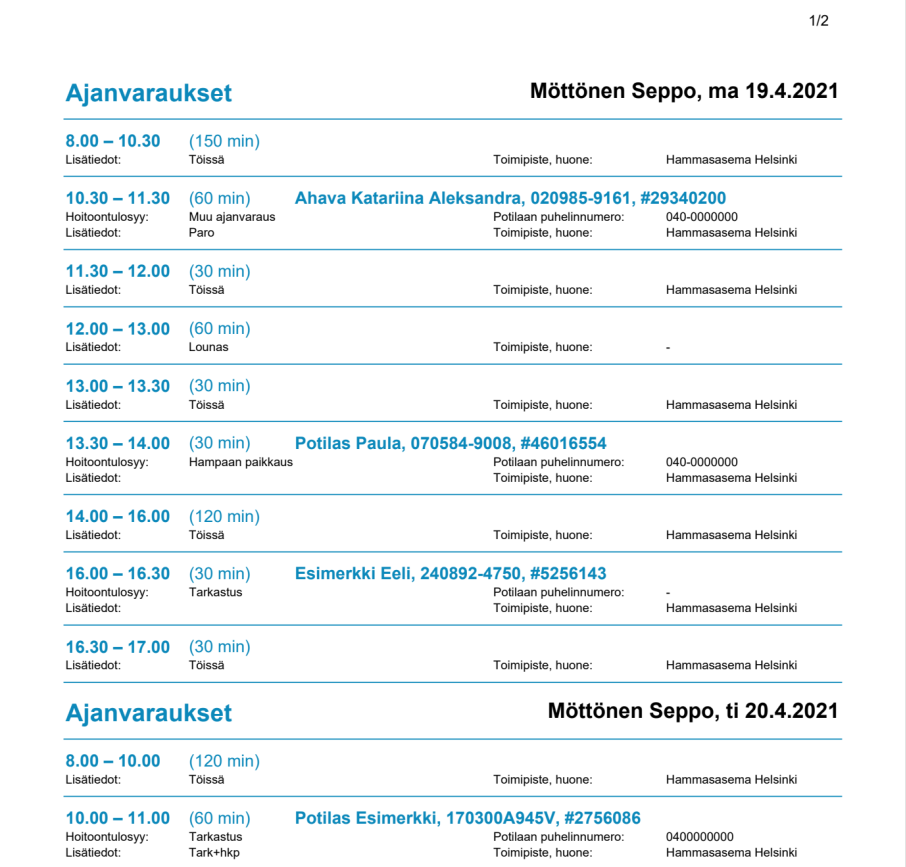 1/2

Ajanvaraukset

Möttönen Seppo, ma 19.4.2021

8.00 – 10.30 (150 min)
Lisätiedot: Töissä Toimipiste, huone: Hammasasema Helsinki

10.30 – 11.30 (60 min) Ahava Katariina Aleksandra, 020985-9161, #29340200
Hoitoontulosyy: Muu ajanvaraus Potilaan puhelinnumero: 040-0000000
Lisätiedot: Paro Toimipiste, huone: Hammasasema Helsinki

11.30 – 12.00 (30 min)
Lisätiedot: Töissä Toimipiste, huone: Hammasasema Helsinki

12.00 – 13.00 (60 min)
Lisätiedot: Lounas Toimipiste, huone: -

13.00 – 13.30 (30 min)
Lisätiedot: Töissä Toimipiste, huone: Hammasasema Helsinki

13.30 – 14.00 (30 min) Potilas Paula, 070584-9008, #46016554
Hoitoontulosyy: Hampaan paikkaus Potilaan puhelinnumero: 040-0000000
Lisätiedot: Toimipiste, huone: Hammasasema Helsinki

14.00 – 16.00 (120 min)
Lisätiedot: Töissä Toimipiste, huone: Hammasasema Helsinki

16.00 – 16.30 (30 min) Esimerkki Eeli, 240892-4750, #5256143
Hoitoontulosyy: Tarkastus Potilaan puhelinnumero: -
Lisätiedot: Toimipiste, huone: Hammasasema Helsinki

16.30 – 17.00 (30 min)
Lisätiedot: Töissä Toimipiste, huone: Hammasasema Helsinki

Ajanvaraukset

Möttönen Seppo, ti 20.4.2021

8.00 – 10.00 (120 min)
Lisätiedot: Töissä Toimipiste, huone: Hammasasema Helsinki

10.00 – 11.00 (60 min) Potilas Esimerkki, 170300A945V, #2756086
Hoitoontulosyy: Tarkastus Potilaan puhelinnumero: 0400000000
Lisätiedot: Tark+hkp Toimipiste, huone: Hammasasema Helsinki